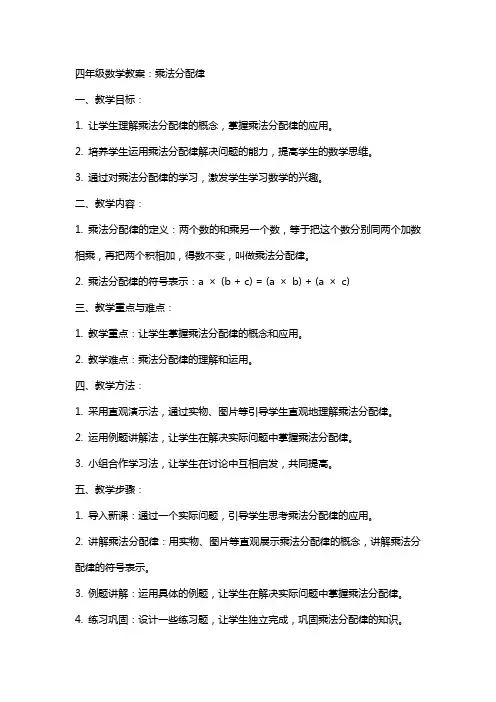 四年级数学教案：乘法分配律

一、教学目标：

1. 让学生理解乘法分配律的概念，掌握乘法分配律的应用。

2. 培养学生运用乘法分配律解决问题的能力，提高学生的数学思维。

3. 通过对乘法分配律的学习，激发学生学习数学的兴趣。

二、教学内容：

1. 乘法分配律的定义：两个数的和乘另一个数，等于把这个数分别同两个加数相乘，再把两个积相加，得数不变，叫做乘法分配律。

2. 乘法分配律的符号表示：$a \times (b + c) = (a \times b) + (a \times c)$

三、教学重点与难点：

1. 教学重点：让学生掌握乘法分配律的概念和应用。

2. 教学难点：乘法分配律的理解和运用。

四、教学方法：

1. 采用直观演示法，通过实物、图片等引导学生直观地理解乘法分配律。

2. 运用例题讲解法，让学生在解决实际问题中掌握乘法分配律。

3. 小组合作学习法，让学生在讨论中互相启发，共同提高。

五、教学步骤：

1. 导入新课：通过一个实际问题，引导学生思考乘法分配律的应用。

2. 讲解乘法分配律：用实物、图片等直观展示乘法分配律的概念，讲解乘法分配律的符号表示。

3. 例题讲解：运用具体的例题，让学生在解决实际问题中掌握乘法分配律。

4. 练习巩固：设计一些练习题，让学生独立完成，巩固乘法分配律的知识。